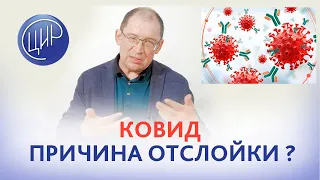 ЦИР

КОВИД
ПРИЧИНА ОТСЛОЙКИ ?